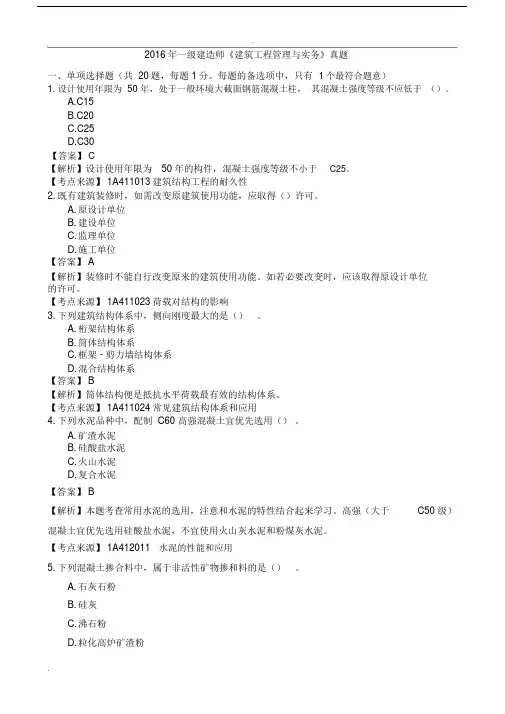 2016 年一级建造师《建筑工程管理与实务》真题

一、单项选择题（共 20 题，每题 1 分。每题的备选项中，只有 1 个最符合题意）

1. 设计使用年限为 50 年，处于一般环境大截面钢筋混凝土柱，其混凝土强度等级不应低于（）。

A.C15

B.C20

C.C25

D.C30

【答案】C

【解析】设计使用年限为 50 年的构件，混凝土强度等级不小于 C25。

【考点来源】1A411013 建筑结构工程的耐久性

2. 既有建筑装修时，如需改变原建筑使用功能，应取得（）许可。

A. 原设计单位

B. 建设单位

C. 监理单位

D. 施工单位

【答案】A

【解析】装修时不能自行改变原来的建筑使用功能。如若必要改变时，应该取得原设计单位的许可。

【考点来源】1A411023 荷载对结构的影响

3. 下列建筑结构体系中，侧向刚度最大的是（）。

A. 桁架结构体系

B. 筒体结构体系

C. 框架 - 剪力墙结构体系

D. 混合结构体系

【答案】B

【解析】筒体结构便是抵抗水平荷载最有效的结构体系。

【考点来源】1A411024 常见建筑结构体系和应用

4. 下列水泥品种中，配制 C60 高强混凝土宜优先选用（）。

A. 矿渣水泥

B. 硅酸盐水泥

C. 火山水泥

D. 复合水泥

【答案】B

【解析】本题考查常用水泥的选用，注意和水泥的特性结合起来学习。高强（大于 C50 级）混凝土宜优先选用硅酸盐水泥，不宜使用火山灰水泥和粉煤灰水泥。

【考点来源】1A412011 水泥的性能和应用

5. 下列混凝土掺合料中，属于非活性矿物掺和料的是（）。

A. 石灰石粉

B. 硅灰

C. 沸石粉

D. 粒化高炉矿渣粉